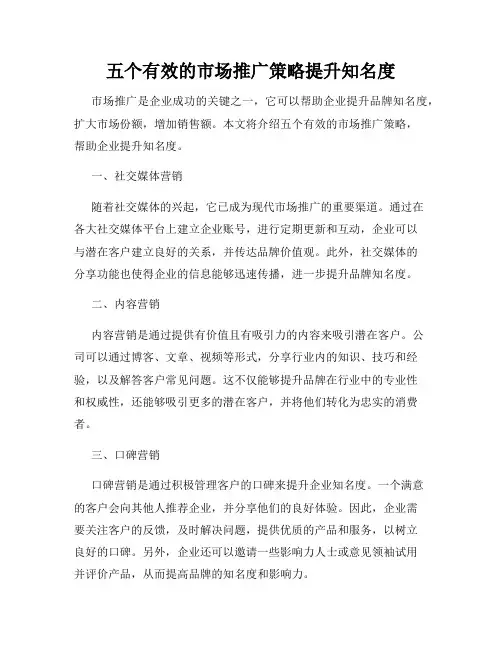 五个有效的市场推广策略提升知名度

市场推广是企业成功的关键之一，它可以帮助企业提升品牌知名度，扩大市场份额，增加销售额。本文将介绍五个有效的市场推广策略，帮助企业提升知名度。

一、社交媒体营销

随着社交媒体的兴起，它已成为现代市场推广的重要渠道。通过在各大社交媒体平台上建立企业账号，进行定期更新和互动，企业可以与潜在客户建立良好的关系，并传达品牌价值观。此外，社交媒体的分享功能也使得企业的信息能够迅速传播，进一步提升品牌知名度。

二、内容营销

内容营销是通过提供有价值且有吸引力的内容来吸引潜在客户。公司可以通过博客、文章、视频等形式，分享行业内的知识、技巧和经验，以及解答客户常见问题。这不仅能够提升品牌在行业中的专业性和权威性，还能够吸引更多的潜在客户，并将他们转化为忠实的消费者。

三、口碑营销

口碑营销是通过积极管理客户的口碑来提升企业知名度。一个满意的客户会向其他人推荐企业，并分享他们的良好体验。因此，企业需要关注客户的反馈，及时解决问题，提供优质的产品和服务，以树立良好的口碑。另外，企业还可以邀请一些影响力人士或意见领袖试用并评价产品，从而提高品牌的知名度和影响力。